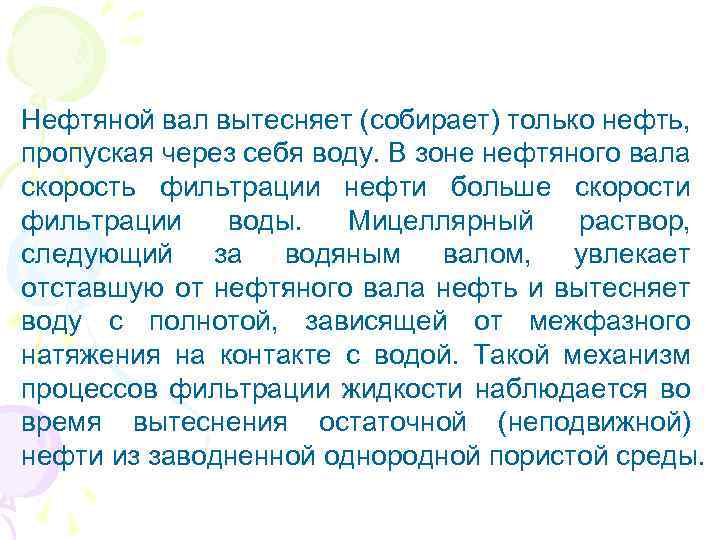 Нефтяной вал вытесняет (собирает) только нефть, пропуская через себя воду. В зоне нефтяного вала скорость фильтрации нефти больше скорости фильтрации воды. Мицеллярный раствор, следующий за водяным валом, увлекает отставшую от нефтяного вала нефть и вытесняет воду с полнотой, зависящей от межфазного натяжения на контакте с водой. Такой механизм процессов фильтрации жидкости наблюдается во время вытеснения остаточной (неподвижной) нефти из заводненной однородной пористой среды.